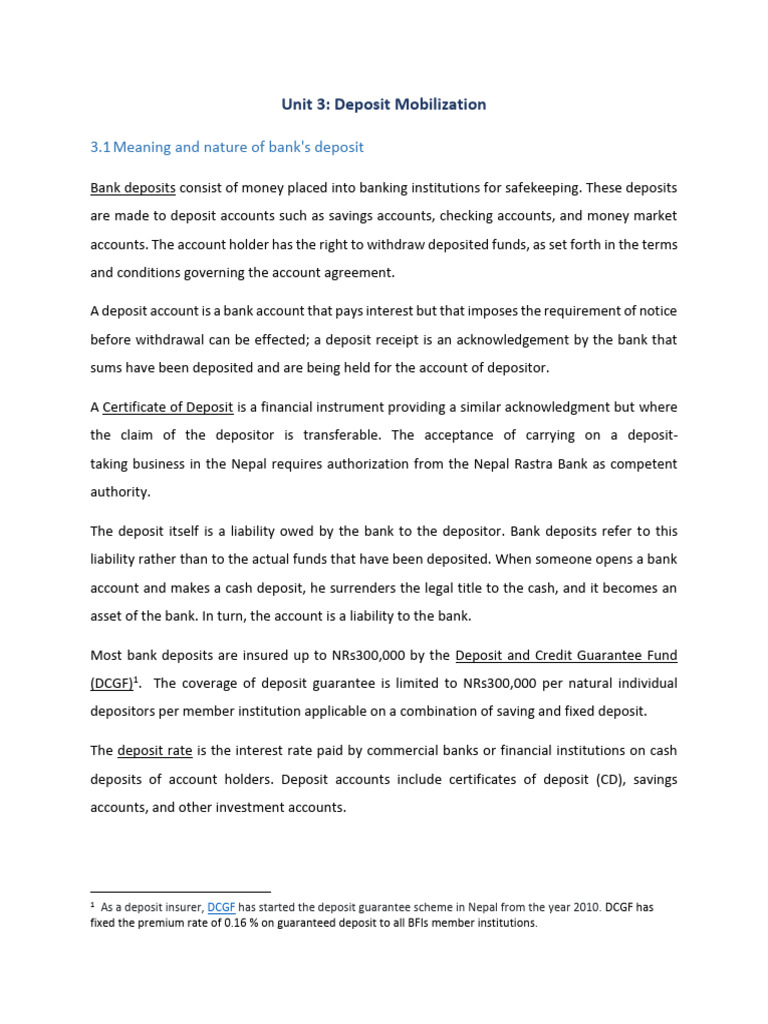 Unit 3: Deposit Mobilization

3.1 Meaning and nature of bank's deposit

Bank deposits consist of money placed into banking institutions for safekeeping. These deposits are made to deposit accounts such as savings accounts, checking accounts, and money market accounts. The account holder has the right to withdraw deposited funds, as set forth in the terms and conditions governing the account agreement.

A deposit account is a bank account that pays interest but that imposes the requirement of notice before withdrawal can be effected; a deposit receipt is an acknowledgement by the bank that sums have been deposited and are being held for the account of depositor.

A Certificate of Deposit is a financial instrument providing a similar acknowledgment but where the claim of the depositor is transferable. The acceptance of carrying on a deposit-taking business in the Nepal requires authorization from the Nepal Rastra Bank as competent authority.

The deposit itself is a liability owed by the bank to the depositor. Bank deposits refer to this liability rather than to the actual funds that have been deposited. When someone opens a bank account and makes a cash deposit, he surrenders the legal title to the cash, and it becomes an asset of the bank. In turn, the account is a liability to the bank.

Most bank deposits are insured up to NRs300,000 by the Deposit and Credit Guarantee Fund (DCGF)$^1$. The coverage of deposit guarantee is limited to NRs300,000 per natural individual depositors per member institution applicable on a combination of saving and fixed deposit.

The deposit rate is the interest rate paid by commercial banks or financial institutions on cash deposits of account holders. Deposit accounts include certificates of deposit (CD), savings accounts, and other investment accounts.

$^1$ As a deposit insurer, DCGF has started the deposit guarantee scheme in Nepal from the year 2010. DCGF has fixed the premium rate of 0.16 % on guaranteed deposit to all BFIs member institutions.